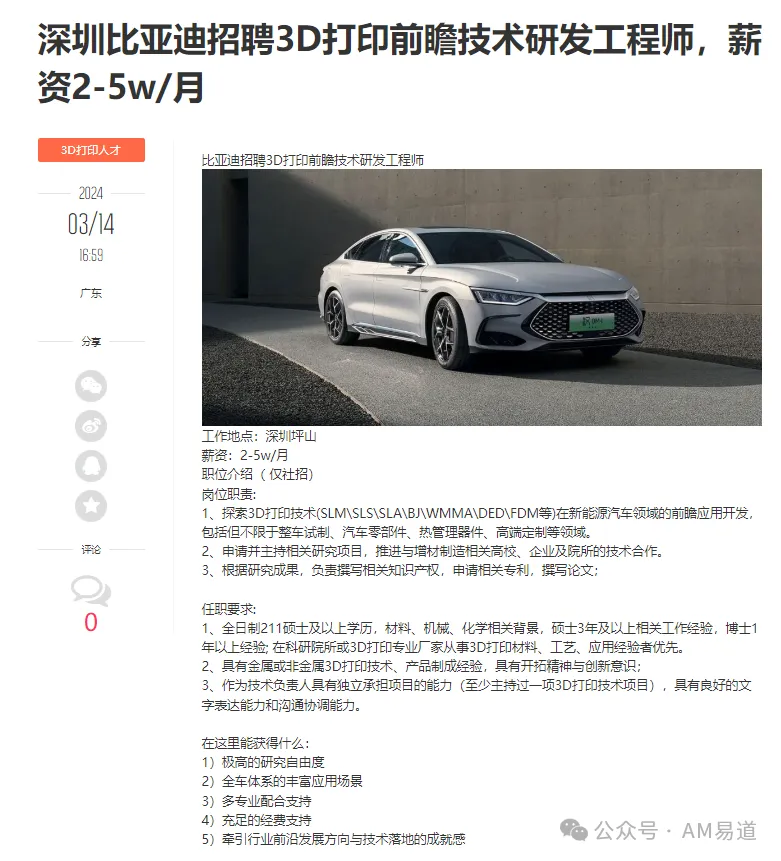 深圳比亚迪招聘3D打印前瞻技术研发工程师，薪资2-5w/月

3D打印人才

2024
03/14
16:59

广东

分享

评论
0

比亚迪招聘3D打印前瞻技术研发工程师

工作地点：深圳坪山
薪资：2-5w/月
职位介绍（仅社招）
岗位职责：
1、探索3D打印技术(SLM\SLS\SLA\BJ\WMMA\DED\FDM等)在新能源汽车领域的前瞻应用开发，包括但不限于整车试制、汽车零部件、热管理器件、高端定制等领域。
2、申请并主持相关研究项目，推进与增材制造相关高校、企业及院所的技术合作。
3、根据研究成果，负责撰写相关知识产权，申请相关专利，撰写论文；

任职要求：
1、全日制211硕士及以上学历，材料、机械、化学相关背景，硕士3年及以上相关工作经验，博士1年以上经验; 在科研院所或3D打印专业厂家从事3D打印材料、工艺、应用经验者优先。
2、具有金属或非金属3D打印技术、产品制成经验，具有开拓精神与创新意识；
3、作为技术负责人具有独立承担项目的能力（至少主持过一项3D打印技术项目），具有良好的文字表达能力和沟通协调能力。

在这里能获得什么：
1）极高的研究自由度
2）全车体系的丰富应用场景
3）多专业配合支持
4）充足的经费支持
5）牵引行业前沿发展方向与技术落地的成就感

公众号 · AM易道